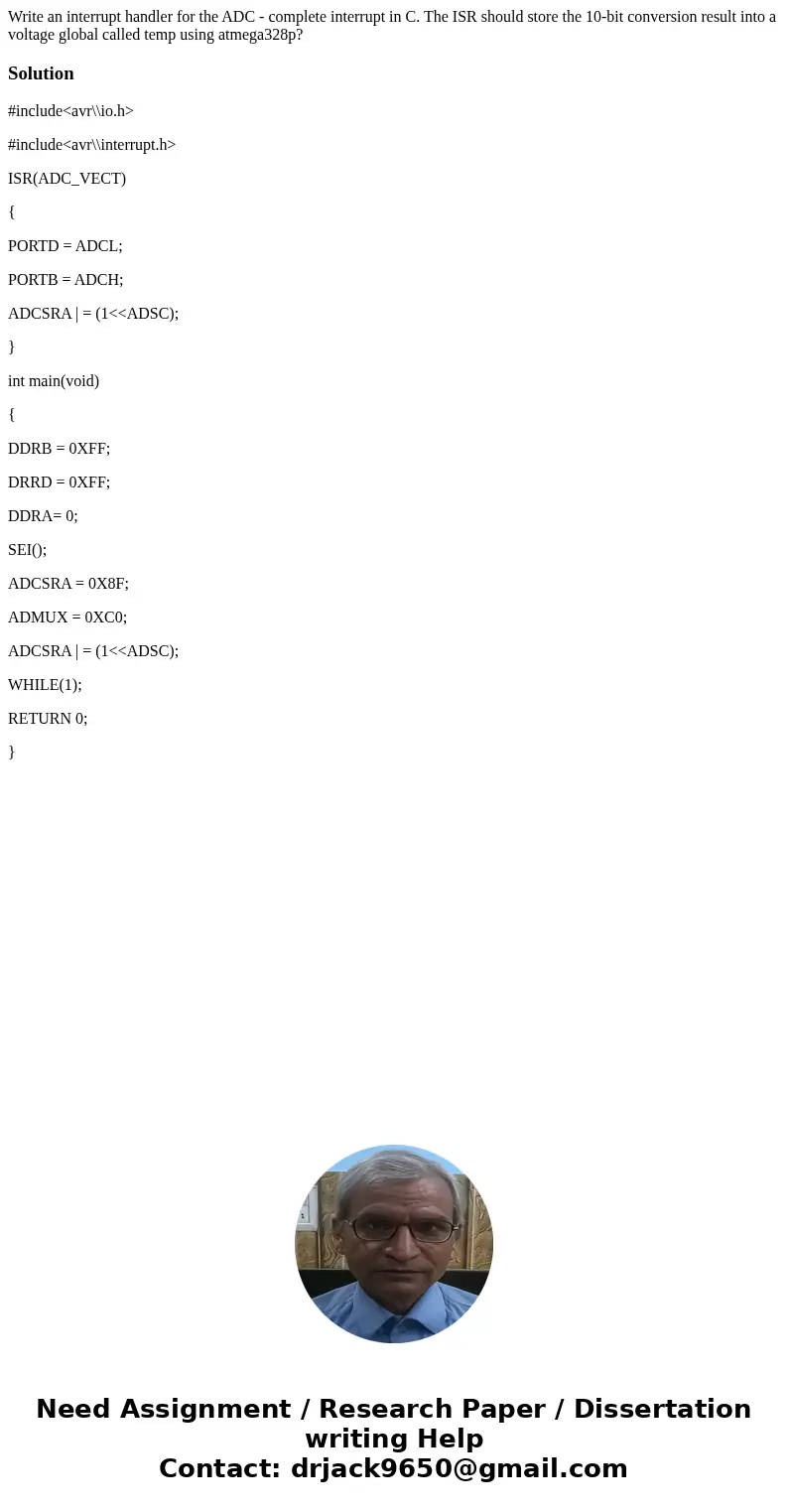 Write an interrupt handler for the ADC - complete interrupt in C. The ISR should store the 10-bit conversion result into a voltage global called temp using atmega328p?

Solution

#include<avr\\io.h>

#include<avr\\interrupt.h>

ISR(ADC_VECT)

{

PORTD = ADCL;

PORTB = ADCH;

ADCSRA | = (1<<ADSC);

}

int main(void)

{

DDRB = 0XFF;

DRRD = 0XFF;

DDRA= 0;

SEI();

ADCSRA = 0X8F;

ADMUX = 0XC0;

ADCSRA | = (1<<ADSC);

WHILE(1);

RETURN 0;

}

Need Assignment / Research Paper / Dissertation writing Help
Contact: drjack9650@gmail.com